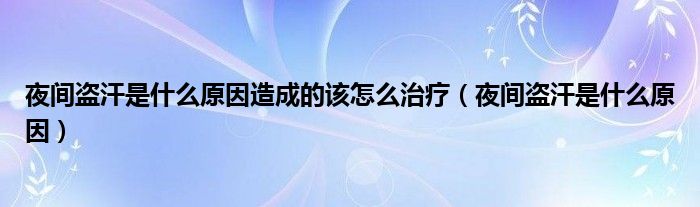 夜间盗汗是什么原因造成的该怎么治疗（夜间盗汗是什么原因）